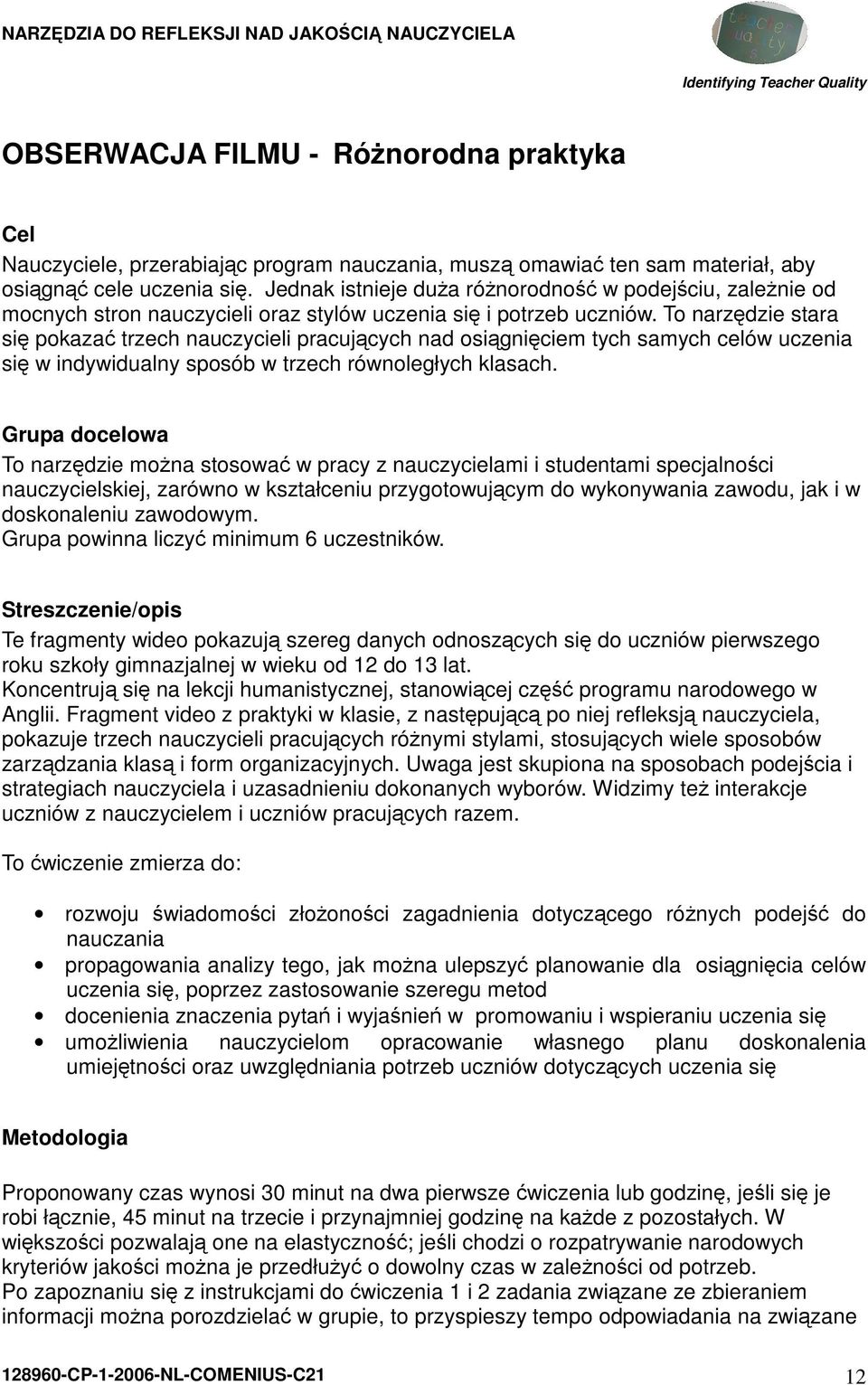 NARZĘDZIA DO REFLEKSJI NAD JAKOŚCIĄ NAUCZYCIELA

teacher quality

Identifying Teacher Quality

OBSERWACJA FILMU - Różnorodna praktyka

Cel

Nauczyciele, przerabiając program nauczania, muszą omawiać ten sam materiał, aby osiągnąć cele uczenia się. Jednak istnieje duża różnorodność w podejściu, zależnie od mocnych stron nauczycieli oraz stylów uczenia się i potrzeb uczniów. To narzędzie stara się pokazać trzech nauczycieli pracujących nad osiągnięciem tych samych celów uczenia się w indywidualny sposób w trzech równoległych klasach.

Grupa docelowa

To narzędzie można stosować w pracy z nauczycielami i studentami specjalności nauczycielskiej, zarówno w kształceniu przygotowującym do wykonywania zawodu, jak i w doskonaleniu zawodowym.
Grupa powinna liczyć minimum 6 uczestników.

Streszczenie/opis

Te fragmenty wideo pokazują szereg danych odnoszących się do uczniów pierwszego roku szkoły gimnazjalnej w wieku od 12 do 13 lat.
Koncentrują się na lekcji humanistycznej, stanowiącej część programu narodowego w Anglii. Fragment video z praktyki w klasie, z następującą po niej refleksją nauczyciela, pokazuje trzech nauczycieli pracujących różnymi stylami, stosujących wiele sposobów zarządzania klasą i form organizacyjnych. Uwaga jest skupiona na sposobach podejścia i strategiach nauczyciela i uzasadnieniu dokonanych wyborów. Widzimy też interakcje uczniów z nauczycielem i uczniów pracujących razem.

To ćwiczenie zmierza do:

• rozwoju świadomości złożoności zagadnienia dotyczącego różnych podejść do nauczania
• propagowania analizy tego, jak można ulepszyć planowanie dla osiągnięcia celów uczenia się, poprzez zastosowanie szeregu metod
• docenienia znaczenia pytań i wyjaśnień w promowaniu i wspieraniu uczenia się
• umożliwienia nauczycielom opracowanie własnego planu doskonalenia umiejętności oraz uwzględniania potrzeb uczniów dotyczących uczenia się

Metodologia

Proponowany czas wynosi 30 minut na dwa pierwsze ćwiczenia lub godzinę, jeśli się je robi łącznie, 45 minut na trzecie i przynajmniej godzinę na każde z pozostałych. W większości pozwalają one na elastyczność; jeśli chodzi o rozpatrywanie narodowych kryteriów jakości można je przedłużyć o dowolny czas w zależności od potrzeb.
Po zapoznaniu się z instrukcjami do ćwiczenia 1 i 2 zadania związane ze zbieraniem informacji można porozdzielać w grupie, to przyspieszy tempo odpowiadania na związane

128960-CP-1-2006-NL-COMENIUS-C21

12